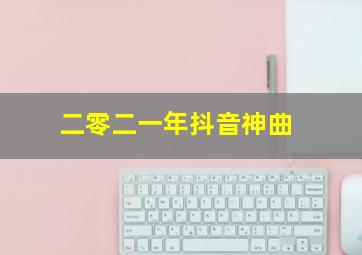 二零二一年抖音神曲